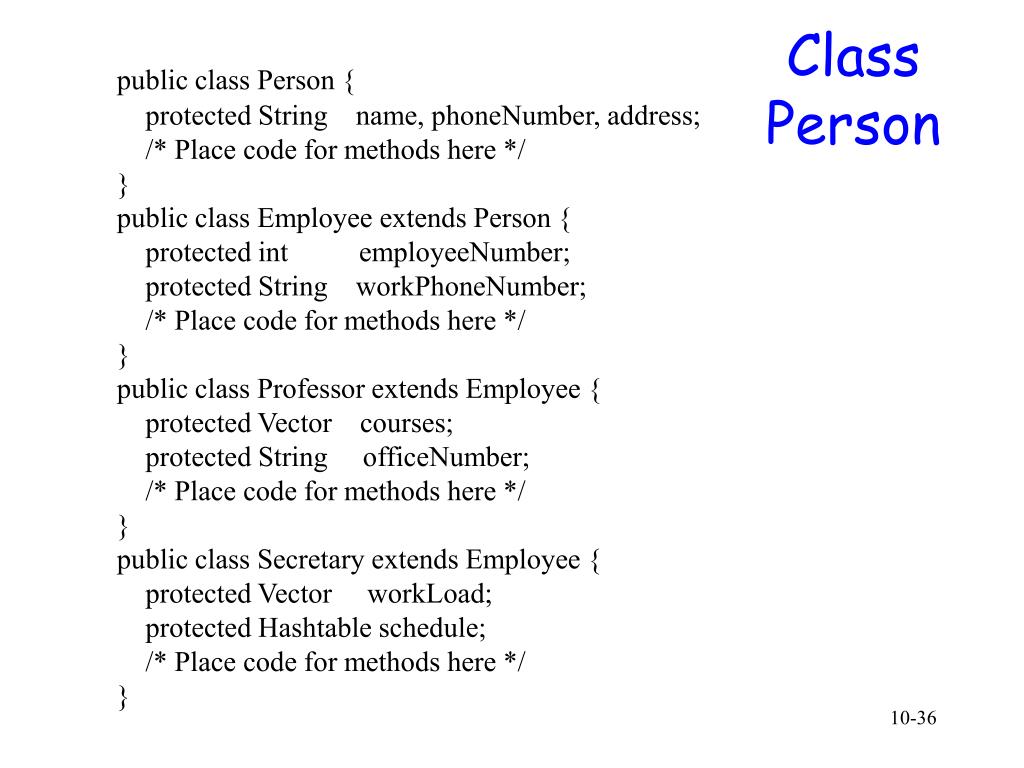 Class Person

public class Person {
protected String name, phoneNumber, address;
/* Place code for methods here */
}
public class Employee extends Person {
protected int employeeNumber;
protected String workPhoneNumber;
/* Place code for methods here */
}
public class Professor extends Employee {
protected Vector courses;
protected String officeNumber;
/* Place code for methods here */
}
public class Secretary extends Employee {
protected Vector workLoad;
protected Hashtable schedule;
/* Place code for methods here */
}

10-36